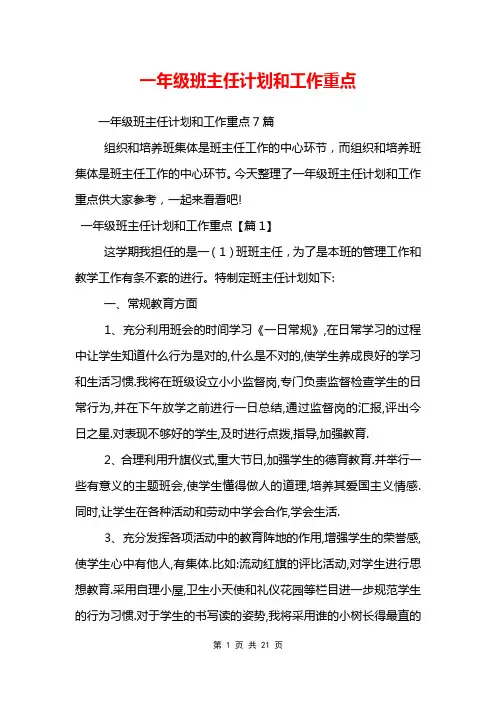 一年级班主任计划和工作重点

一年级班主任计划和工作重点7篇

组织和培养班集体是班主任工作的中心环节，而组织和培养班集体是班主任工作的中心环节。今天整理了一年级班主任计划和工作重点供大家参考，一起来看看吧!

一年级班主任计划和工作重点【篇1】

这学期我担任的是一（1）班班主任，为了是本班的管理工作和教学工作有条不紊的进行。特制定班主任计划如下:

一、常规教育方面

1、充分利用班会的时间学习《一日常规》,在日常学习的过程中让学生知道什么行为是对的,什么是不对的,使学生养成良好的学习和生活习惯.我将在班级设立小小监督岗,专门负责监督检查学生的日常行为,并在下午放学之前进行一日总结,通过监督岗的汇报,评出今日之星.对表现不够好的学生,及时进行点拨,指导,加强教育.

2、合理利用升旗仪式,重大节日,加强学生的德育教育.并举行一些有意义的主题班会,使学生懂得做人的道理,培养其爱国主义情感.同时,让学生在各种活动和劳动中学会合作,学会生活.

3、充分发挥各项活动中的教育阵地的作用,增强学生的荣誉感,使学生心中有他人,有集体.比如:流动红旗的评比活动,对学生进行思想教育.采用自理小屋,卫生小天使和礼仪花园等栏目进一步规范学生的行为习惯.对于学生的书写读的姿势,我将采用谁的小树长得最直的

第 1 页 共 21 页